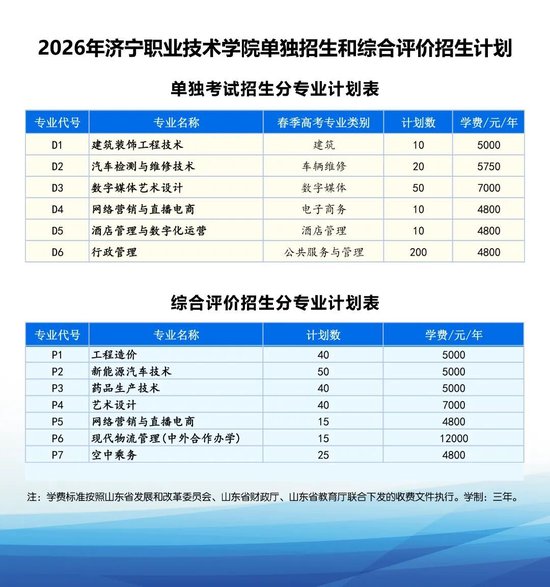 2026年济宁职业技术学院单独招生和综合评价招生计划

单独考试招生分专业计划表

| 专业代号 | 专业名称 | 春季高考专业类别 | 计划数 | 学费/元/年 |
|---|---|---|---|---|
| D1 | 建筑装饰工程技术 | 建筑 | 10 | 5000 |
| D2 | 汽车检测与维修技术 | 车辆维修 | 20 | 5750 |
| D3 | 数字媒体艺术设计 | 数字媒体 | 50 | 7000 |
| D4 | 网络营销与直播电商 | 电子商务 | 10 | 4800 |
| D5 | 酒店管理与数字化运营 | 酒店管理 | 10 | 4800 |
| D6 | 行政管理 | 公共服务与管理 | 200 | 4800 |

综合评价招生分专业计划表

| 专业代号 | 专业名称 | 计划数 | 学费/元/年 |
|---|---|---|---|
| P1 | 工程造价 | 40 | 5000 |
| P2 | 新能源汽车技术 | 50 | 5000 |
| P3 | 药品生产技术 | 40 | 5000 |
| P4 | 艺术设计 | 40 | 7000 |
| P5 | 网络营销与直播电商 | 15 | 4800 |
| P6 | 现代物流管理(中外合作办学) | 15 | 12000 |
| P7 | 空中乘务 | 25 | 4800 |

注：学费标准按照山东省发展和改革委员会、山东省财政厅、山东省教育厅联合下发的收费文件执行。学制：三年。